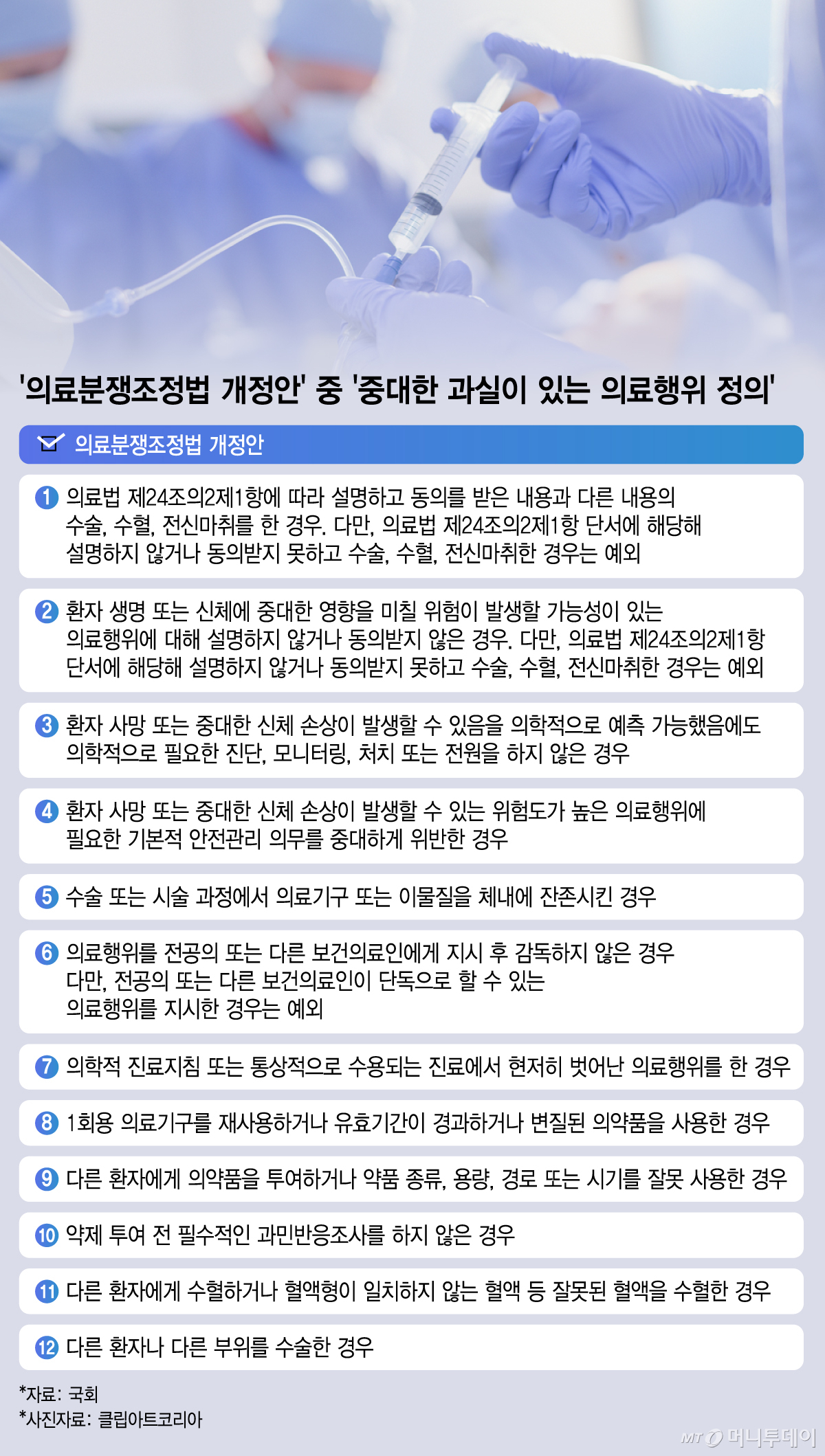 '의료분쟁조정법 개정안' 중 '중대한 과실이 있는 의료행위 정의'

의료분쟁조정법 개정안

1 의료법 제24조의2제1항에 따라 설명하고 동의를 받은 내용과 다른 내용의 수술, 수혈, 전신마취를 한 경우. 다만, 의료법 제24조의2제1항 단서에 해당해 설명하지 않거나 동의받지 못하고 수술, 수혈, 전신마취한 경우는 예외

2 환자 생명 또는 신체에 중대한 영향을 미칠 위험이 발생할 가능성이 있는 의료행위에 대해 설명하지 않거나 동의받지 않은 경우. 다만, 의료법 제24조의2제1항 단서에 해당해 설명하지 않거나 동의받지 못하고 수술, 수혈, 전신마취한 경우는 예외

3 환자 사망 또는 중대한 신체 손상이 발생할 수 있음을 의학적으로 예측 가능했음에도 의학적으로 필요한 진단, 모니터링, 처치 또는 전원을 하지 않은 경우

4 환자 사망 또는 중대한 신체 손상이 발생할 수 있는 위험도가 높은 의료행위에 필요한 기본적 안전관리 의무를 중대하게 위반한 경우

5 수술 또는 시술 과정에서 의료기구 또는 이물질을 체내에 잔존시킨 경우

6 의료행위를 전공의 또는 다른 보건의료인에게 지시 후 감독하지 않은 경우 다만, 전공의 또는 다른 보건의료인이 단독으로 할 수 있는 의료행위를 지시한 경우는 예외

7 의학적 진료지침 또는 통상적으로 수용되는 진료에서 현저히 벗어난 의료행위를 한 경우

8 1회용 의료기구를 재사용하거나 유효기간이 경과하거나 변질된 의약품을 사용한 경우

9 다른 환자에게 의약품을 투여하거나 약품 종류, 용량, 경로 또는 시기를 잘못 사용한 경우

10 약제 투여 전 필수적인 과민반응조사를 하지 않은 경우

11 다른 환자에게 수혈하거나 혈액형이 일치하지 않는 혈액 등 잘못된 혈액을 수혈한 경우

12 다른 환자나 다른 부위를 수술한 경우

*자료: 국회
*사진자료: 클립아트코리아

MT 머니투데이